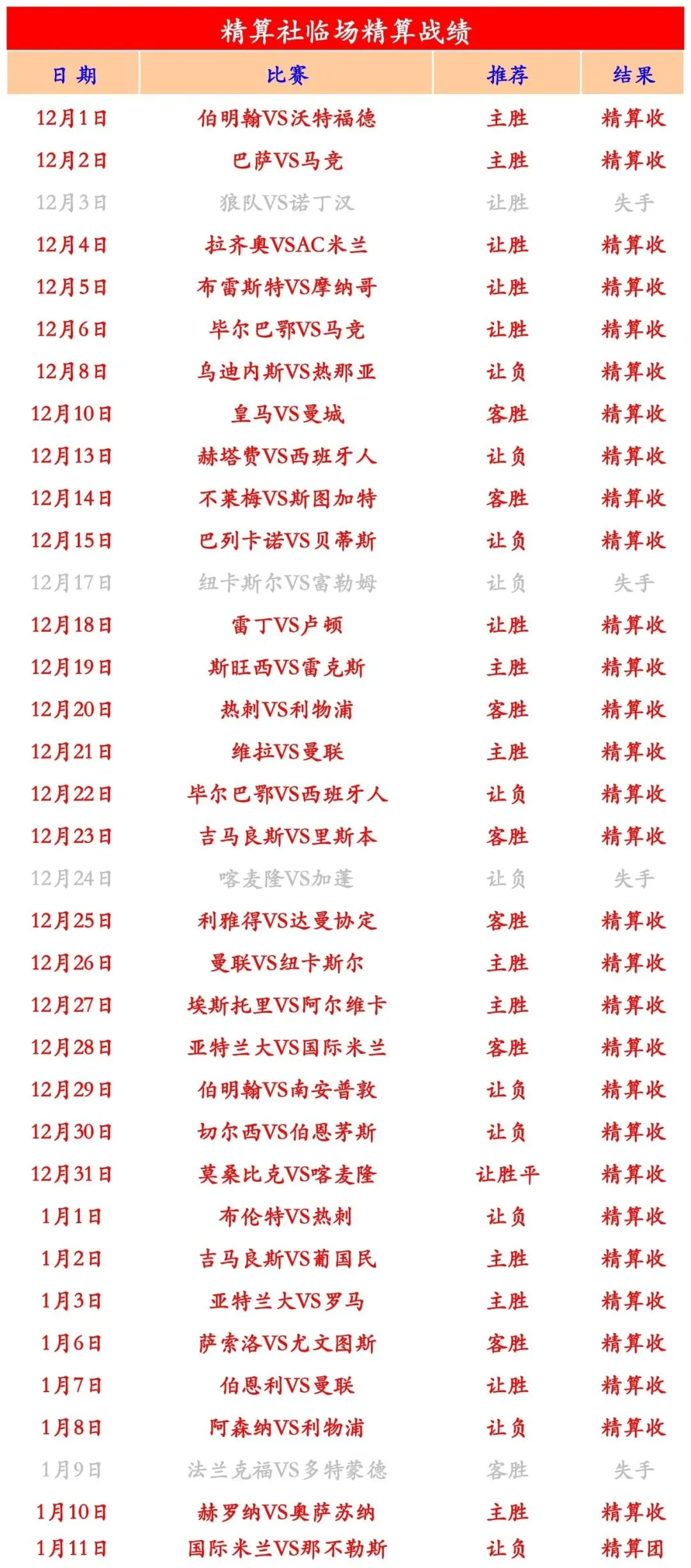 精算社临场精算战绩

| 日期 | 比赛 | 推荐 | 结果 |
|---|---|---|---|
| 12月1日 | 伯明翰VS沃特福德 | 主胜 | 精算收 |
| 12月2日 | 巴萨VS马竞 | 主胜 | 精算收 |
| 12月3日 | 狼队VS诺丁汉 | 让胜 | 失手 |
| 12月4日 | 拉齐奥VSAC米兰 | 让胜 | 精算收 |
| 12月5日 | 布雷斯特VS摩纳哥 | 让胜 | 精算收 |
| 12月6日 | 毕尔巴鄂VS马竞 | 让胜 | 精算收 |
| 12月8日 | 乌迪内斯VS热那亚 | 让负 | 精算收 |
| 12月10日 | 皇马VS曼城 | 客胜 | 精算收 |
| 12月13日 | 赫塔费VS西班牙人 | 让负 | 精算收 |
| 12月14日 | 不莱梅VS斯图加特 | 客胜 | 精算收 |
| 12月15日 | 巴列卡诺VS贝蒂斯 | 让负 | 精算收 |
| 12月17日 | 纽卡斯尔VS富勒姆 | 让负 | 失手 |
| 12月18日 | 雷丁VS卢顿 | 让胜 | 精算收 |
| 12月19日 | 斯旺西VS雷克斯 | 主胜 | 精算收 |
| 12月20日 | 热刺VS利物浦 | 客胜 | 精算收 |
| 12月21日 | 维拉VS曼联 | 主胜 | 精算收 |
| 12月22日 | 毕尔巴鄂VS西班牙人 | 让负 | 精算收 |
| 12月23日 | 吉马良斯VS里斯本 | 客胜 | 精算收 |
| 12月24日 | 喀麦隆VS加蓬 | 让负 | 失手 |
| 12月25日 | 利雅得VS达曼协定 | 客胜 | 精算收 |
| 12月26日 | 曼联VS纽卡斯尔 | 主胜 | 精算收 |
| 12月27日 | 埃斯托里VS阿尔维卡 | 主胜 | 精算收 |
| 12月28日 | 亚特兰大VS国际米兰 | 客胜 | 精算收 |
| 12月29日 | 伯明翰VS南安普敦 | 让负 | 精算收 |
| 12月30日 | 切尔西VS伯恩茅斯 | 让负 | 精算收 |
| 12月31日 | 莫桑比克VS喀麦隆 | 让胜平 | 精算收 |
| 1月1日 | 布伦特VS热刺 | 让负 | 精算收 |
| 1月2日 | 吉马良斯VS葡国民 | 主胜 | 精算收 |
| 1月3日 | 亚特兰大VS罗马 | 主胜 | 精算收 |
| 1月6日 | 萨索洛VS尤文图斯 | 客胜 | 精算收 |
| 1月7日 | 伯恩利VS曼联 | 让胜 | 精算收 |
| 1月8日 | 阿森纳VS利物浦 | 让负 | 精算收 |
| 1月9日 | 法兰克福VS多特蒙德 | 客胜 | 失手 |
| 1月10日 | 赫罗纳VS奥萨苏纳 | 主胜 | 精算收 |
| 1月11日 | 国际米兰VS那不勒斯 | 让负 | 精算团 |